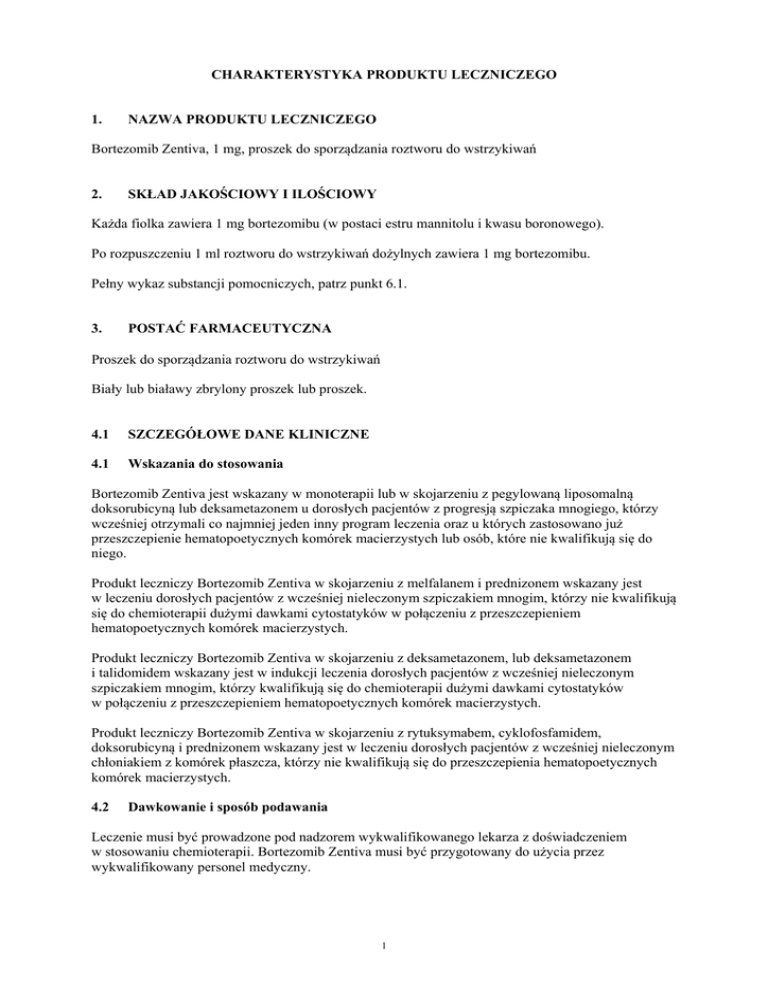 CHARAKTERYSTYKA PRODUKTU LECZNICZEGO

1. NAZWA PRODUKTU LECZNICZEGO

Bortezomib Zentiva, 1 mg, proszek do sporządzania roztworu do wstrzykiwań

2. SKŁAD JAKOŚCIOWY I ILOŚCIOWY

Każda fiolka zawiera 1 mg bortezomibu (w postaci estru mannitolu i kwasu boronowego).

Po rozpuszczeniu 1 ml roztworu do wstrzykiwań dożylnych zawiera 1 mg bortezomibu.

Pełny wykaz substancji pomocniczych, patrz punkt 6.1.

3. POSTAĆ FARMACEUTYCZNA

Proszek do sporządzania roztworu do wstrzykiwań

Biały lub białawy zbrylony proszek lub proszek.

4.1 SZCZEGÓŁOWE DANE KLINICZNE

4.1 Wskazania do stosowania

Bortezomib Zentiva jest wskazany w monoterapii lub w skojarzeniu z pegylowaną liposomalną doksorubicyną lub deksametazonem u dorosłych pacjentów z progresją szpiczaka mnogiego, którzy wcześniej otrzymali co najmniej jeden inny program leczenia oraz u których zastosowano już przeszczepienie hematopoetycznych komórek macierzystych lub osób, które nie kwalifikują się do niego.

Produkt leczniczy Bortezomib Zentiva w skojarzeniu z melfalanem i prednizonem wskazany jest w leczeniu dorosłych pacjentów z wcześniej nieleczonym szpiczakiem mnogim, którzy nie kwalifikują się do chemioterapii dużymi dawkami cytostatyków w połączeniu z przeszczepieniem hematopoetycznych komórek macierzystych.

Produkt leczniczy Bortezomib Zentiva w skojarzeniu z deksametazonem, lub deksametazonem i talidomidem wskazany jest w indukcji leczenia dorosłych pacjentów z wcześniej nieleczonym szpiczakiem mnogim, którzy kwalifikują się do chemioterapii dużymi dawkami cytostatyków w połączeniu z przeszczepieniem hematopoetycznych komórek macierzystych.

Produkt leczniczy Bortezomib Zentiva w skojarzeniu z rytuksymabem, cyklofosfamidem, doksorubicyną i prednizonem wskazany jest w leczeniu dorosłych pacjentów z wcześniej nieleczonym chłoniakiem z komórek płaszcza, którzy nie kwalifikują się do przeszczepienia hematopoetycznych komórek macierzystych.

4.2 Dawkowanie i sposób podawania

Leczenie musi być prowadzone pod nadzorem wykwalifikowanego lekarza z doświadczeniem w stosowaniu chemioterapii. Bortezomib Zentiva musi być przygotowany do użycia przez wykwalifikowany personel medyczny.

1